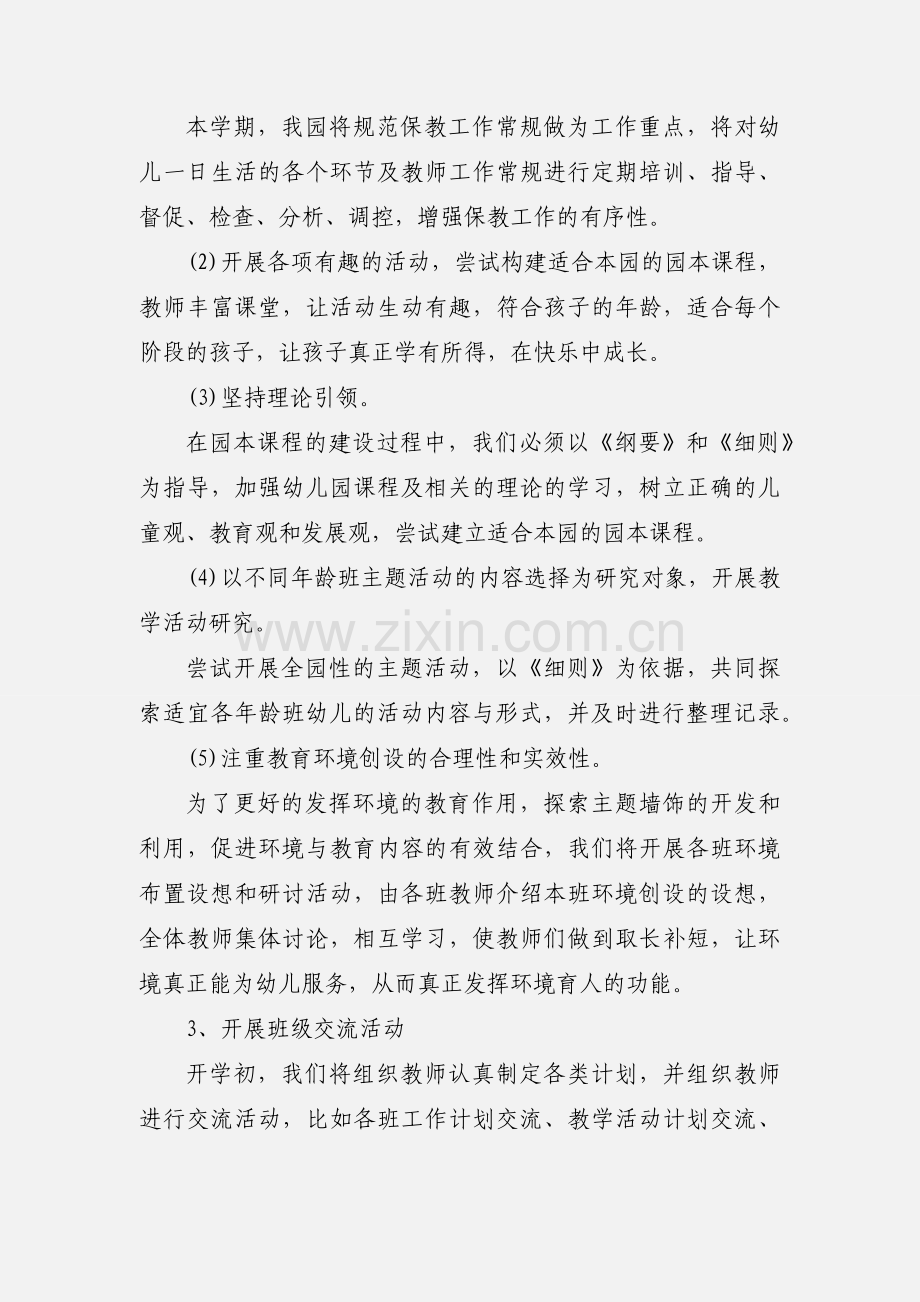 本学期，我园将规范保教工作常规做为工作重点，将对幼儿一日生活的各个环节及教师工作常规进行定期培训、指导、督促、检查、分析、调控，增强保教工作的有序性。

(2)开展各项有趣的活动，尝试构建适合本园的园本课程，教师丰富课堂，让活动生动有趣，符合孩子的年龄，适合每个阶段的孩子，让孩子真正学有所得，在快乐中成长。

(3)坚持理论引领。

在园本课程的建设过程中，我们必须以《纲要》和《细则》为指导，加强幼儿园课程及相关的理论的学习，树立正确的儿童观、教育观和发展观，尝试建立适合本园的园本课程。

(4)以不同年龄班主题活动的内容选择为研究对象，开展教学活动研究。

尝试开展全园性的主题活动，以《细则》为依据，共同探索适宜各年龄班幼儿的活动内容与形式，并及时进行整理记录。

(5)注重教育环境创设的合理性和实效性。

为了更好的发挥环境的教育作用，探索主题墙饰的开发和利用，促进环境与教育内容的有效结合，我们将开展各班环境布置设想和研讨活动，由各班教师介绍本班环境创设的设想，全体教师集体讨论，相互学习，使教师们做到取长补短，让环境真正能为幼儿服务，从而真正发挥环境育人的功能。

3、开展班级交流活动

开学初，我们将组织教师认真制定各类计划，并组织教师进行交流活动，比如各班工作计划交流、教学活动计划交流、

www.zixin.com.cn